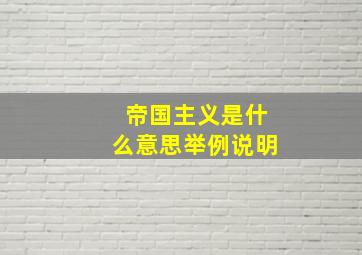 帝国主义是什么意思举例说明